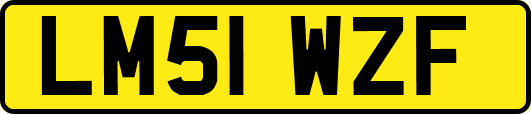 LM51 WZF